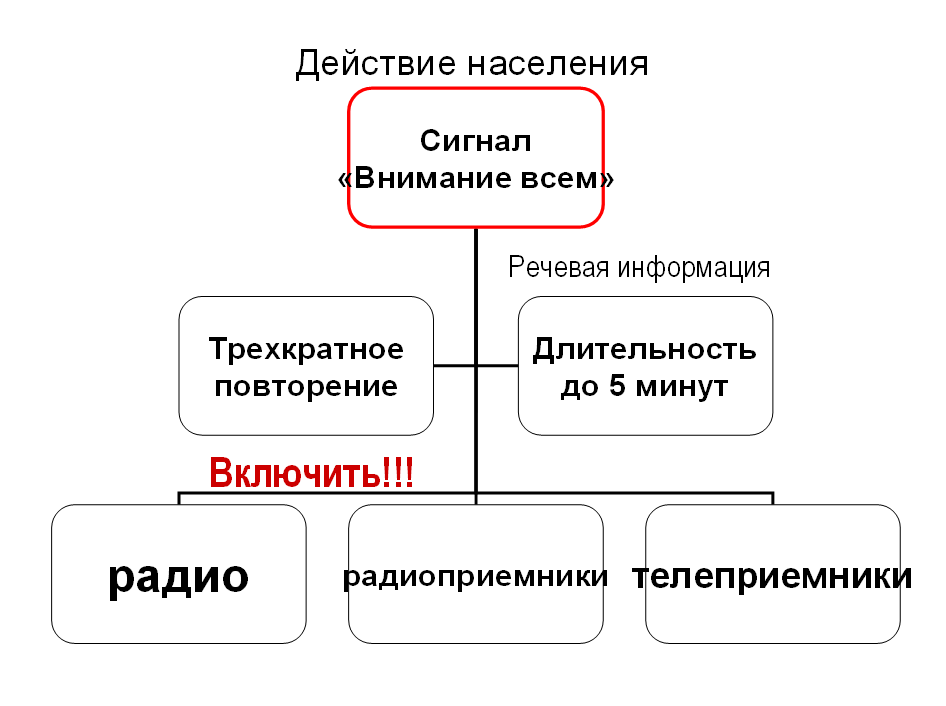 Действие населения

Сигнал «Внимание всем»

Речевая информация

Трехкратное повторение

Длительность до 5 минут

Включить!!!

радио

радиоприемники

телеприемники